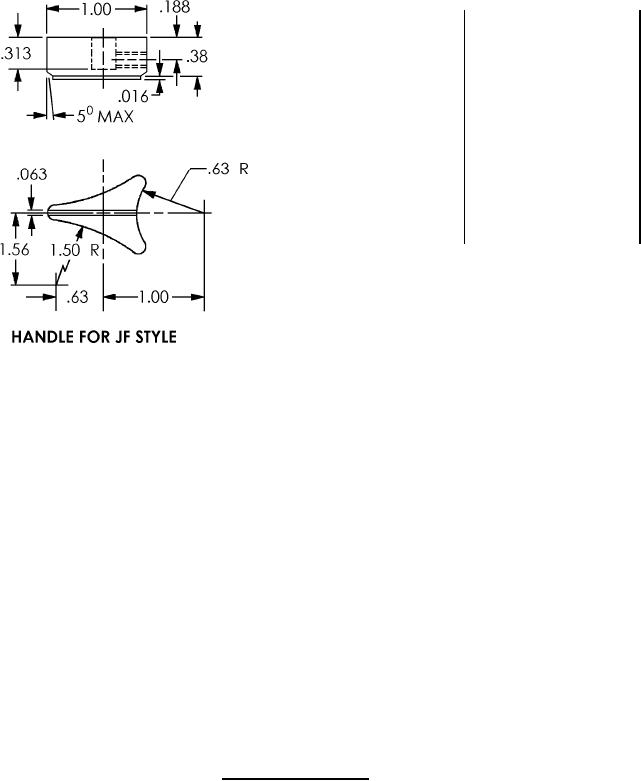 1.00
.188
.313
.38
.016
$5^0$ MAX

.063
.63 R
1.56
1.50 R
.63
1.00

HANDLE FOR JF STYLE